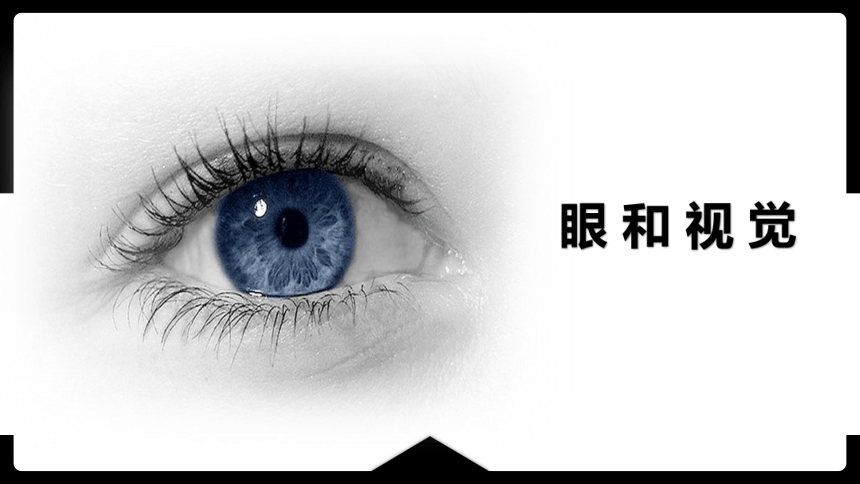 眼和视觉